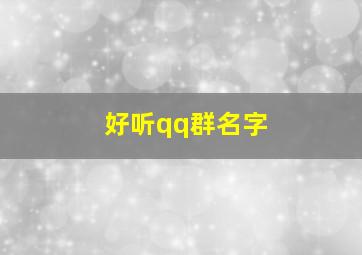 好听qq群名字